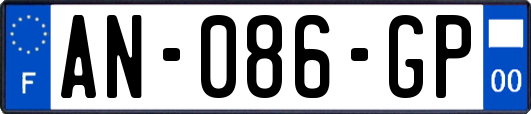 F
AN-086-GP
00